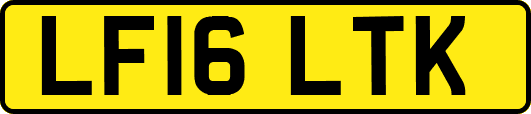 LF16 LTK